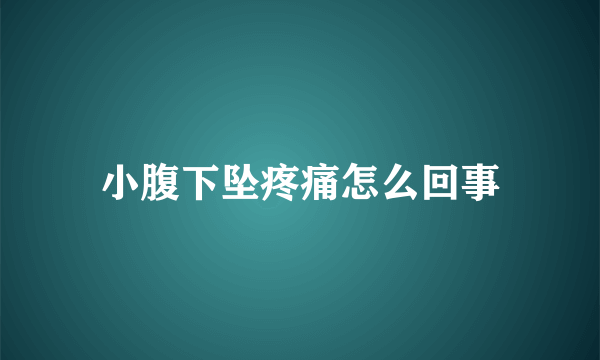 小腹下坠疼痛怎么回事